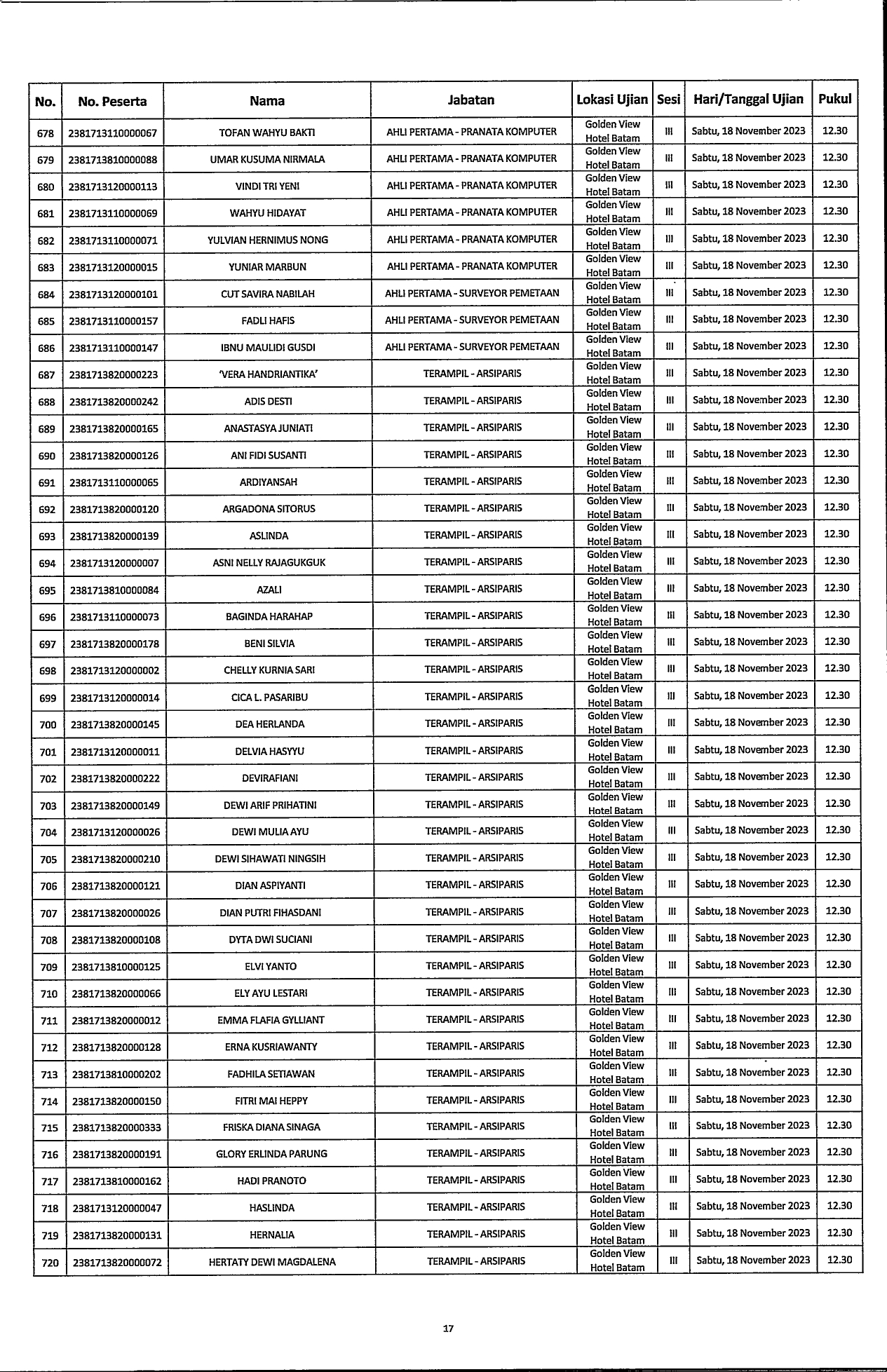 | No. | No. Peserta | Nama | Jabatan | Lokasi Ujian | Sesi | Hari/Tanggal Ujian | Pukul |
|---|---|---|---|---|---|---|---|
| 678 | 2381713110000067 | TOFAN WAHYU BAKTI | AHLI PERTAMA - PRANATA KOMPUTER | Golden View Hotel Batam | III | Sabtu, 18 November 2023 | 12.30 |
| 679 | 2381713810000088 | UMAR KUSUMA NIRMALA | AHLI PERTAMA - PRANATA KOMPUTER | Golden View Hotel Batam | III | Sabtu, 18 November 2023 | 12.30 |
| 680 | 2381713120000113 | VINDI TRI YENI | AHLI PERTAMA - PRANATA KOMPUTER | Golden View Hotel Batam | III | Sabtu, 18 November 2023 | 12.30 |
| 681 | 2381713110000069 | WAHYU HIDAYAT | AHLI PERTAMA - PRANATA KOMPUTER | Golden View Hotel Batam | III | Sabtu, 18 November 2023 | 12.30 |
| 682 | 2381713110000071 | YULVIAN HERNIMUS NONG | AHLI PERTAMA - PRANATA KOMPUTER | Golden View Hotel Batam | III | Sabtu, 18 November 2023 | 12.30 |
| 683 | 2381713120000015 | YUNIAR MARBUN | AHLI PERTAMA - PRANATA KOMPUTER | Golden View Hotel Batam | III | Sabtu, 18 November 2023 | 12.30 |
| 684 | 2381713120000101 | CUT SAVIRA NABILAH | AHLI PERTAMA - SURVEYOR PEMETAAN | Golden View Hotel Batam | III | Sabtu, 18 November 2023 | 12.30 |
| 685 | 2381713110000157 | FADLI HAFIS | AHLI PERTAMA - SURVEYOR PEMETAAN | Golden View Hotel Batam | III | Sabtu, 18 November 2023 | 12.30 |
| 686 | 2381713110000147 | IBNU MAULIDI GUSDI | AHLI PERTAMA - SURVEYOR PEMETAAN | Golden View Hotel Batam | III | Sabtu, 18 November 2023 | 12.30 |
| 687 | 2381713820000223 | 'VERA HANDRIANTIKA' | TERAMPIL - ARSIPARIS | Golden View Hotel Batam | III | Sabtu, 18 November 2023 | 12.30 |
| 688 | 2381713820000242 | ADIS DESTI | TERAMPIL - ARSIPARIS | Golden View Hotel Batam | III | Sabtu, 18 November 2023 | 12.30 |
| 689 | 2381713820000165 | ANASTASYA JUNIATI | TERAMPIL - ARSIPARIS | Golden View Hotel Batam | III | Sabtu, 18 November 2023 | 12.30 |
| 690 | 2381713820000126 | ANI FIDI SUSANTI | TERAMPIL - ARSIPARIS | Golden View Hotel Batam | III | Sabtu, 18 November 2023 | 12.30 |
| 691 | 2381713110000065 | ARDIYANSAH | TERAMPIL - ARSIPARIS | Golden View Hotel Batam | III | Sabtu, 18 November 2023 | 12.30 |
| 692 | 2381713820000120 | ARGADONA SITORUS | TERAMPIL - ARSIPARIS | Golden View Hotel Batam | III | Sabtu, 18 November 2023 | 12.30 |
| 693 | 2381713820000139 | ASLINDA | TERAMPIL - ARSIPARIS | Golden View Hotel Batam | III | Sabtu, 18 November 2023 | 12.30 |
| 694 | 2381713120000007 | ASNI NELLY RAJAGUKGUK | TERAMPIL - ARSIPARIS | Golden View Hotel Batam | III | Sabtu, 18 November 2023 | 12.30 |
| 695 | 2381713810000084 | AZALI | TERAMPIL - ARSIPARIS | Golden View Hotel Batam | III | Sabtu, 18 November 2023 | 12.30 |
| 696 | 2381713110000073 | BAGINDA HARAHAP | TERAMPIL - ARSIPARIS | Golden View Hotel Batam | III | Sabtu, 18 November 2023 | 12.30 |
| 697 | 2381713820000178 | BENI SILVIA | TERAMPIL - ARSIPARIS | Golden View Hotel Batam | III | Sabtu, 18 November 2023 | 12.30 |
| 698 | 2381713120000002 | CHELLY KURNIA SARI | TERAMPIL - ARSIPARIS | Golden View Hotel Batam | III | Sabtu, 18 November 2023 | 12.30 |
| 699 | 2381713120000014 | CICA L. PASARIBU | TERAMPIL - ARSIPARIS | Golden View Hotel Batam | III | Sabtu, 18 November 2023 | 12.30 |
| 700 | 2381713820000145 | DEA HERLANDA | TERAMPIL - ARSIPARIS | Golden View Hotel Batam | III | Sabtu, 18 November 2023 | 12.30 |
| 701 | 2381713120000011 | DELVIA HASYYU | TERAMPIL - ARSIPARIS | Golden View Hotel Batam | III | Sabtu, 18 November 2023 | 12.30 |
| 702 | 2381713820000222 | DEVIRAFIANI | TERAMPIL - ARSIPARIS | Golden View Hotel Batam | III | Sabtu, 18 November 2023 | 12.30 |
| 703 | 2381713820000149 | DEWI ARIF PRIHATINI | TERAMPIL - ARSIPARIS | Golden View Hotel Batam | III | Sabtu, 18 November 2023 | 12.30 |
| 704 | 2381713120000026 | DEWI MULIA AYU | TERAMPIL - ARSIPARIS | Golden View Hotel Batam | III | Sabtu, 18 November 2023 | 12.30 |
| 705 | 2381713820000210 | DEWI SIHAWATI NINGSIH | TERAMPIL - ARSIPARIS | Golden View Hotel Batam | III | Sabtu, 18 November 2023 | 12.30 |
| 706 | 2381713820000121 | DIAN ASPIYANTI | TERAMPIL - ARSIPARIS | Golden View Hotel Batam | III | Sabtu, 18 November 2023 | 12.30 |
| 707 | 2381713820000026 | DIAN PUTRI FIHASDANI | TERAMPIL - ARSIPARIS | Golden View Hotel Batam | III | Sabtu, 18 November 2023 | 12.30 |
| 708 | 2381713820000108 | DYTA DWI SUCIANI | TERAMPIL - ARSIPARIS | Golden View Hotel Batam | III | Sabtu, 18 November 2023 | 12.30 |
| 709 | 2381713810000125 | ELVI YANTO | TERAMPIL - ARSIPARIS | Golden View Hotel Batam | III | Sabtu, 18 November 2023 | 12.30 |
| 710 | 2381713820000066 | ELY AYU LESTARI | TERAMPIL - ARSIPARIS | Golden View Hotel Batam | III | Sabtu, 18 November 2023 | 12.30 |
| 711 | 2381713820000012 | EMMA FLAFIA GYLLIANT | TERAMPIL - ARSIPARIS | Golden View Hotel Batam | III | Sabtu, 18 November 2023 | 12.30 |
| 712 | 2381713820000128 | ERNA KUSRIAWANTY | TERAMPIL - ARSIPARIS | Golden View Hotel Batam | III | Sabtu, 18 November 2023 | 12.30 |
| 713 | 2381713810000202 | FADHILA SETIAWAN | TERAMPIL - ARSIPARIS | Golden View Hotel Batam | III | Sabtu, 18 November 2023 | 12.30 |
| 714 | 2381713820000150 | FITRI MAI HEPPY | TERAMPIL - ARSIPARIS | Golden View Hotel Batam | III | Sabtu, 18 November 2023 | 12.30 |
| 715 | 2381713820000333 | FRISKA DIANA SINAGA | TERAMPIL - ARSIPARIS | Golden View Hotel Batam | III | Sabtu, 18 November 2023 | 12.30 |
| 716 | 2381713820000191 | GLORY ERLINDA PARUNG | TERAMPIL - ARSIPARIS | Golden View Hotel Batam | III | Sabtu, 18 November 2023 | 12.30 |
| 717 | 2381713810000162 | HADI PRANOTO | TERAMPIL - ARSIPARIS | Golden View Hotel Batam | III | Sabtu, 18 November 2023 | 12.30 |
| 718 | 2381713120000047 | HASLINDA | TERAMPIL - ARSIPARIS | Golden View Hotel Batam | III | Sabtu, 18 November 2023 | 12.30 |
| 719 | 2381713820000131 | HERNALIA | TERAMPIL - ARSIPARIS | Golden View Hotel Batam | III | Sabtu, 18 November 2023 | 12.30 |
| 720 | 2381713820000072 | HERTATY DEWI MAGDALENA | TERAMPIL - ARSIPARIS | Golden View Hotel Batam | III | Sabtu, 18 November 2023 | 12.30 |

17